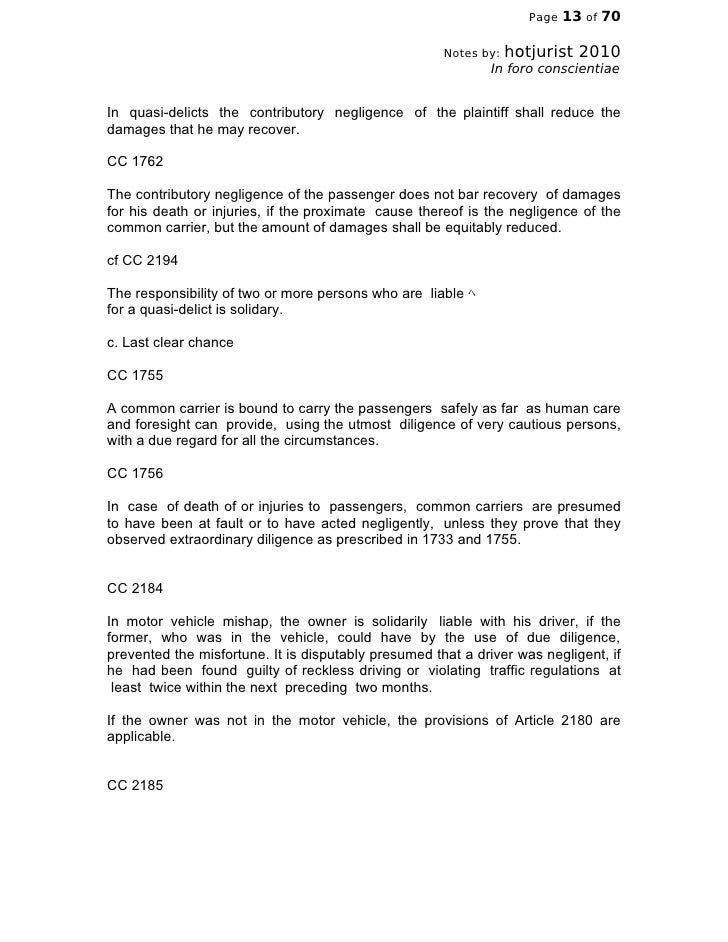 Page 13 of 70

Notes by: hotjurist 2010
In foro conscientiae

In quasi-delicts the contributory negligence of the plaintiff shall reduce the damages that he may recover.

CC 1762

The contributory negligence of the passenger does not bar recovery of damages for his death or injuries, if the proximate cause thereof is the negligence of the common carrier, but the amount of damages shall be equitably reduced.

cf CC 2194

The responsibility of two or more persons who are liable ^
for a quasi-delict is solidary.

c. Last clear chance

CC 1755

A common carrier is bound to carry the passengers safely as far as human care and foresight can provide, using the utmost diligence of very cautious persons, with a due regard for all the circumstances.

CC 1756

In case of death of or injuries to passengers, common carriers are presumed to have been at fault or to have acted negligently, unless they prove that they observed extraordinary diligence as prescribed in 1733 and 1755.

CC 2184

In motor vehicle mishap, the owner is solidarily liable with his driver, if the former, who was in the vehicle, could have by the use of due diligence, prevented the misfortune. It is disputably presumed that a driver was negligent, if he had been found guilty of reckless driving or violating traffic regulations at least twice within the next preceding two months.

If the owner was not in the motor vehicle, the provisions of Article 2180 are applicable.

CC 2185